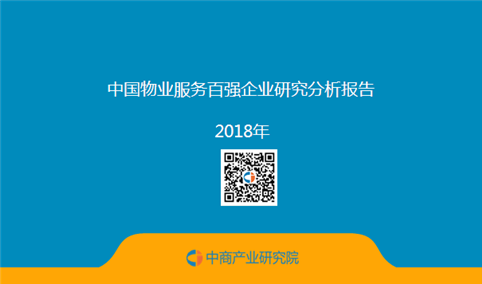 中国物业服务百强企业研究分析报告

2018年

中商产业研究院